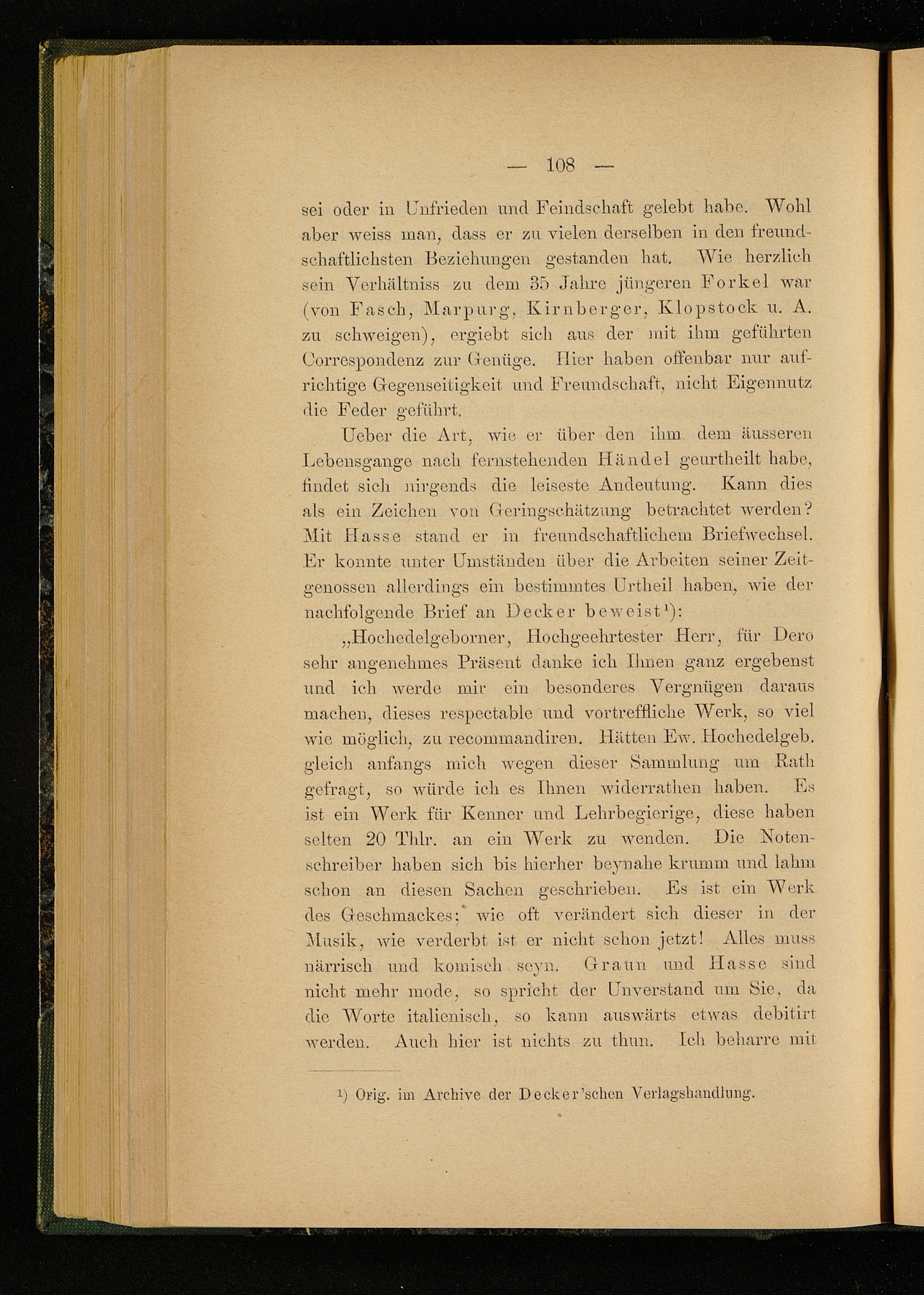 — 108 —

sei oder in Unfrieden und Feindschaft gelebt habe. Wohl aber weiss man, dass er zu vielen derselben in den freundschaftlichsten Beziehungen gestanden hat. Wie herzlich sein Verhältniss zu dem 35 Jahre jüngeren Forkel war (von Fasch, Marpurg, Kirnberger, Klopstock u. A. zu schweigen), ergiebt sich aus der mit ihm geführten Correspondenz zur Genüge. Hier haben offenbar nur aufrichtige Gegenseitigkeit und Freundschaft, nicht Eigennutz die Feder geführt.

Ueber die Art, wie er über den ihm dem äusseren Lebensgange nach fernstehenden Händel geurtheilt habe, findet sich nirgends die leiseste Andeutung. Kann dies als ein Zeichen von Geringschätzung betrachtet werden? Mit Hasse stand er in freundschaftlichem Briefwechsel. Er konnte unter Umständen über die Arbeiten seiner Zeitgenossen allerdings ein bestimmtes Urtheil haben, wie der nachfolgende Brief an Decker beweist¹):

„Hochedelgeborner, Hochgeehrtester Herr, für Dero sehr angenehmes Präsent danke ich Ihnen ganz ergebenst und ich werde mir ein besonderes Vergnügen daraus machen, dieses respectable und vortreffliche Werk, so viel wie möglich, zu recommandiren. Hätten Ew. Hochedelgeb. gleich anfangs mich wegen dieser Sammlung um Rath gefragt, so würde ich es Ihnen widerrathen haben. Es ist ein Werk für Kenner und Lehrbegierige, diese haben selten 20 Thlr. an ein Werk zu wenden. Die Notenschreiber haben sich bis hierher beynahe krumm und lahm schon an diesen Sachen geschrieben. Es ist ein Werk des Geschmackes; wie oft verändert sich dieser in der Musik, wie verderbt ist er nicht schon jetzt! Alles muss närrisch und komisch seyn. Graun und Hasse sind nicht mehr mode, so spricht der Unverstand um Sie, da die Worte italienisch, so kann auswärts etwas debitirt werden. Auch hier ist nichts zu thun. Ich beharre mit

¹) Orig. im Archive der Decker'schen Verlagshandlung.